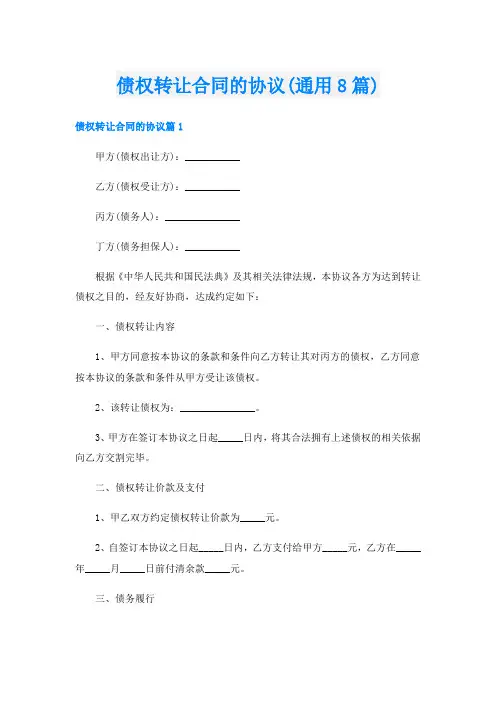 债权转让合同的协议(通用 8 篇)

债权转让合同的协议篇 1

甲方(债权出让方)：__________

乙方(债权受让方)：__________

丙方(债务人)：______________

丁方(债务担保人)：__________

根据《中华人民共和国民法典》及其相关法律法规，本协议各方为达到转让债权之目的，经友好协商，达成约定如下：

一、债权转让内容

1、甲方同意按本协议的条款和条件向乙方转让其对丙方的债权，乙方同意按本协议的条款和条件从甲方受让该债权。

2、该转让债权为：______________。

3、甲方在签订本协议之日起_____日内，将其合法拥有上述债权的相关依据向乙方交割完毕。

二、债权转让价款及支付

1、甲乙双方约定债权转让价款为_____元。

2、自签订本协议之日起_____日内，乙方支付给甲方_____元，乙方在_____年_____月_____日前付清余款_____元。

三、债务履行